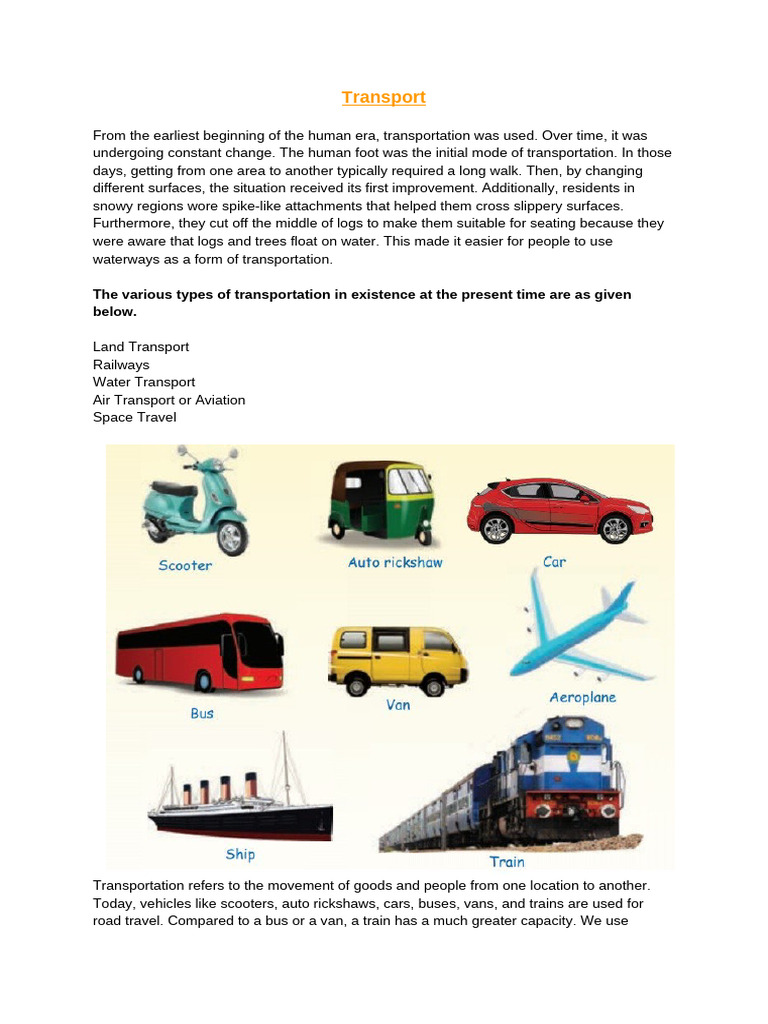 Transport

From the earliest beginning of the human era, transportation was used. Over time, it was undergoing constant change. The human foot was the initial mode of transportation. In those days, getting from one area to another typically required a long walk. Then, by changing different surfaces, the situation received its first improvement. Additionally, residents in snowy regions wore spike-like attachments that helped them cross slippery surfaces. Furthermore, they cut off the middle of logs to make them suitable for seating because they were aware that logs and trees float on water. This made it easier for people to use waterways as a form of transportation.

The various types of transportation in existence at the present time are as given below.

Land Transport
Railways
Water Transport
Air Transport or Aviation
Space Travel

Scooter
Auto rickshaw
Car
Bus
Van
Aeroplane
Ship
Train

Transportation refers to the movement of goods and people from one location to another. Today, vehicles like scooters, auto rickshaws, cars, buses, vans, and trains are used for road travel. Compared to a bus or a van, a train has a much greater capacity. We use